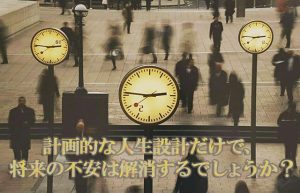 計画的な人生設計だけで、
将来の不安は解消するでしょうか？